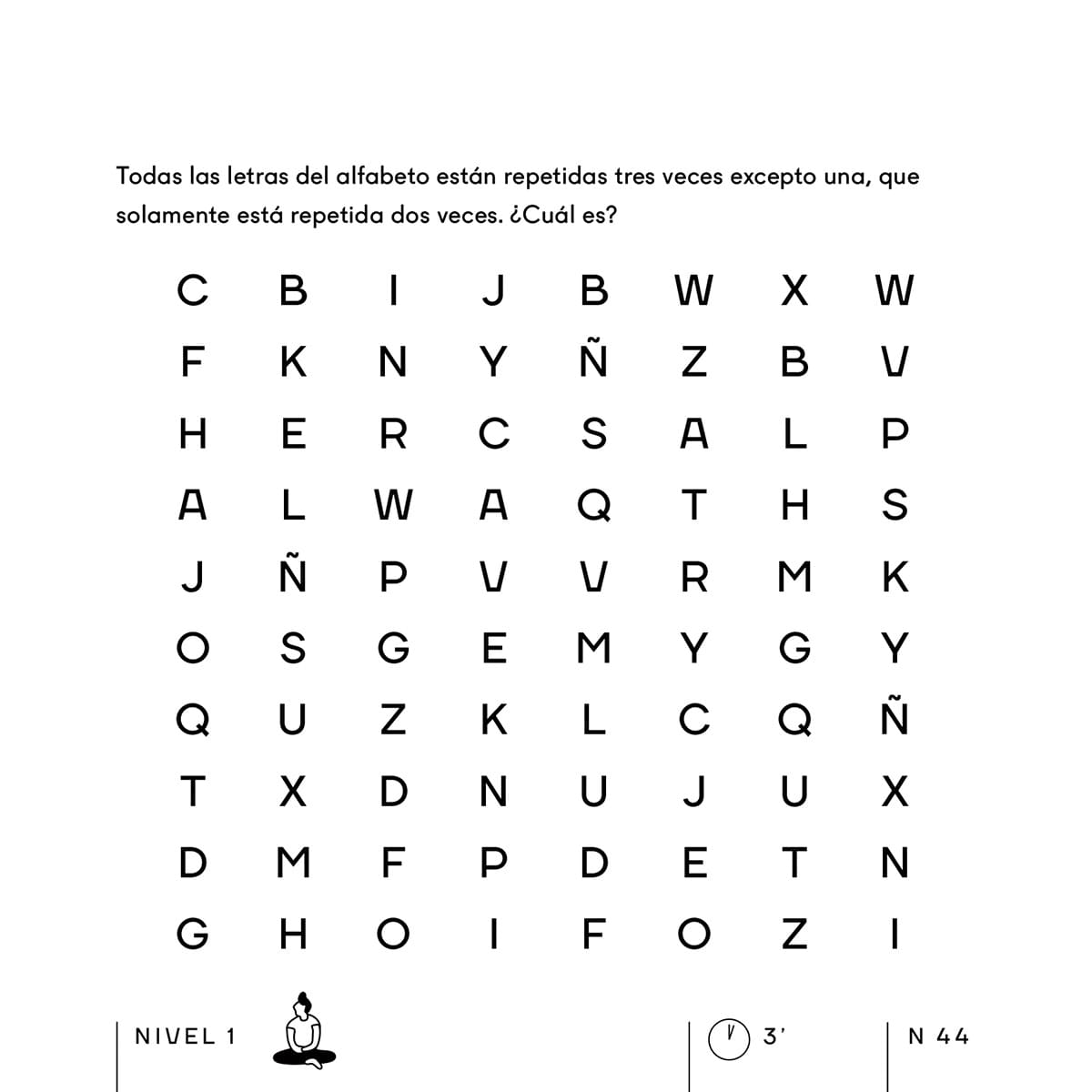 Todas las letras del alfabeto están repetidas tres veces excepto una, que solamente está repetida dos veces. ¿Cuál es?

C B I J B W X W
F K N Y Ñ Z B V
H E R C S A L P
A L W A Q T H S
J Ñ P V V R M K
O S G E M Y G Y
Q U Z K L C Q Ñ
T X D N U J U X
D M F P D E T N
G H O I F O Z I

NIVEL 1

3'

N 44